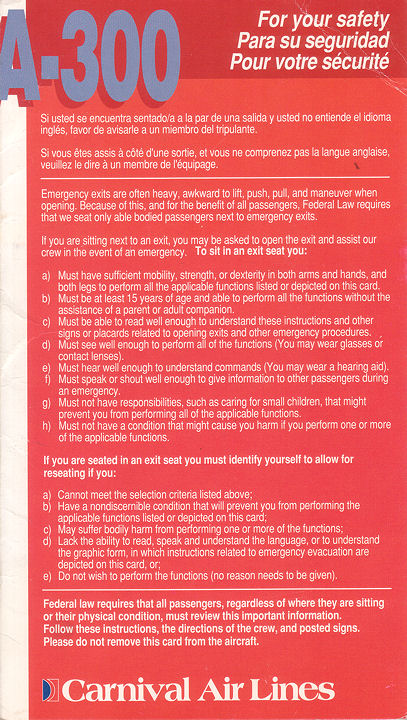 A-300

For your safety
Para su seguridad
Pour votre sécurité

Si usted se encuentra sentado/a a la par de una salida y usted no entiende el idioma inglés, favor de avisarle a un miembro del tripulante.

Si vous êtes assis à côté d'une sortie, et vous ne comprenez pas la langue anglaise, veuillez le dire à un membre de l'équipage.

Emergency exits are often heavy, awkward to lift, push, pull, and maneuver when opening. Because of this, and for the benefit of all passengers, Federal Law requires that we seat only able bodied passengers next to emergency exits.

If you are sitting next to an exit, you may be asked to open the exit and assist our crew in the event of an emergency. To sit in an exit seat you:

a) Must have sufficient mobility, strength, or dexterity in both arms and hands, and both legs to perform all the applicable functions listed or depicted on this card.
b) Must be at least 15 years of age and able to perform all the functions without the assistance of a parent or adult companion.
c) Must be able to read well enough to understand these instructions and other signs or placards related to opening exits and other emergency procedures.
d) Must see well enough to perform all of the functions (You may wear glasses or contact lenses).
e) Must hear well enough to understand commands (You may wear a hearing aid).
f) Must speak or shout well enough to give information to other passengers during an emergency.
g) Must not have responsibilities, such as caring for small children, that might prevent you from performing all of the applicable functions.
h) Must not have a condition that might cause you harm if you perform one or more of the applicable functions.

If you are seated in an exit seat you must identify yourself to allow for reseating if you:

a) Cannot meet the selection criteria listed above;
b) Have a nondiscernible condition that will prevent you from performing the applicable functions listed or depicted on this card;
c) May suffer bodily harm from performing one or more of the functions;
d) Lack the ability to read, speak and understand the language, or to understand the graphic form, in which instructions related to emergency evacuation are depicted on this card, or;
e) Do not wish to perform the functions (no reason needs to be given).

Federal law requires that all passengers, regardless of where they are sitting or their physical condition, must review this important information.
Follow these instructions, the directions of the crew, and posted signs.
Please do not remove this card from the aircraft.

Carnival Air Lines